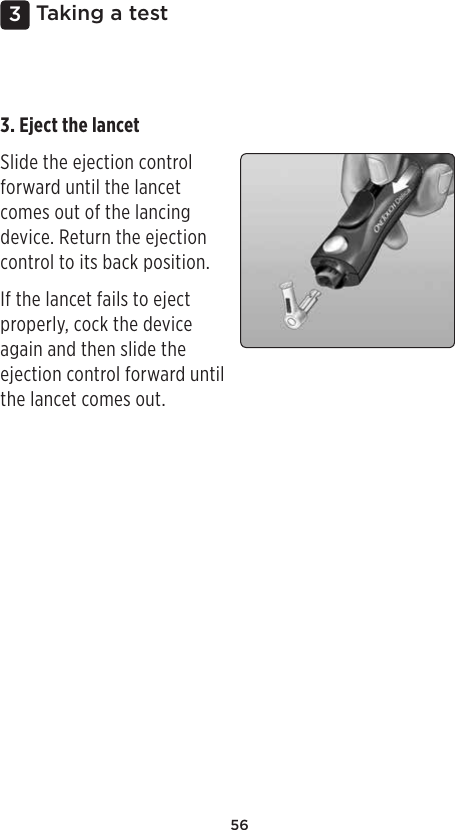 3 Taking a test

3. Eject the lancet

Slide the ejection control forward until the lancet comes out of the lancing device. Return the ejection control to its back position.

If the lancet fails to eject properly, cock the device again and then slide the ejection control forward until the lancet comes out.

OneTouch Delica

56